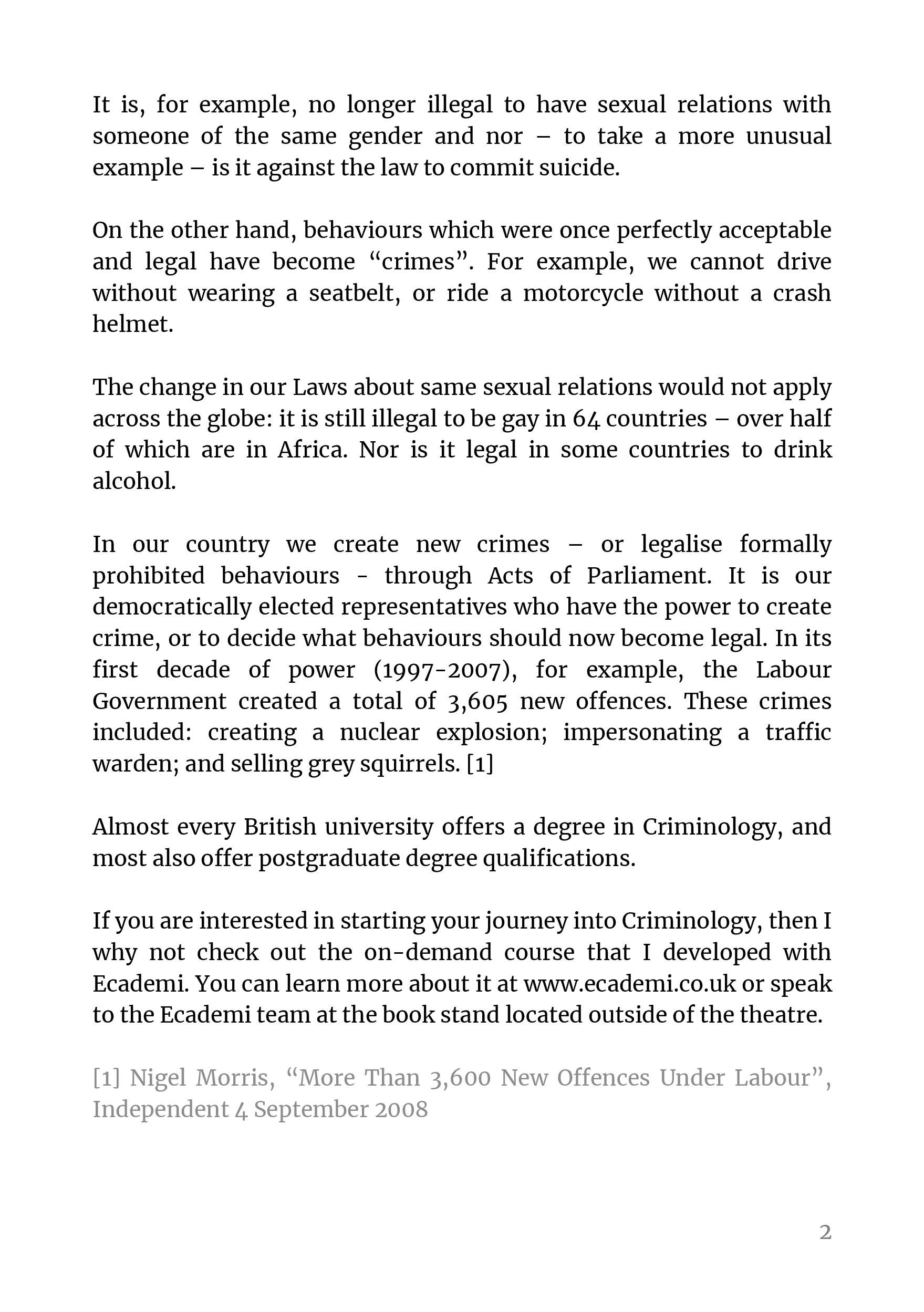 It is, for example, no longer illegal to have sexual relations with someone of the same gender and nor – to take a more unusual example – is it against the law to commit suicide.

On the other hand, behaviours which were once perfectly acceptable and legal have become “crimes”. For example, we cannot drive without wearing a seatbelt, or ride a motorcycle without a crash helmet.

The change in our Laws about same sexual relations would not apply across the globe: it is still illegal to be gay in 64 countries – over half of which are in Africa. Nor is it legal in some countries to drink alcohol.

In our country we create new crimes – or legalise formally prohibited behaviours - through Acts of Parliament. It is our democratically elected representatives who have the power to create crime, or to decide what behaviours should now become legal. In its first decade of power (1997-2007), for example, the Labour Government created a total of 3,605 new offences. These crimes included: creating a nuclear explosion; impersonating a traffic warden; and selling grey squirrels. [1]

Almost every British university offers a degree in Criminology, and most also offer postgraduate degree qualifications.

If you are interested in starting your journey into Criminology, then I why not check out the on-demand course that I developed with Ecademi. You can learn more about it at www.ecademi.co.uk or speak to the Ecademi team at the book stand located outside of the theatre.

[1] Nigel Morris, “More Than 3,600 New Offences Under Labour”, Independent 4 September 2008

2